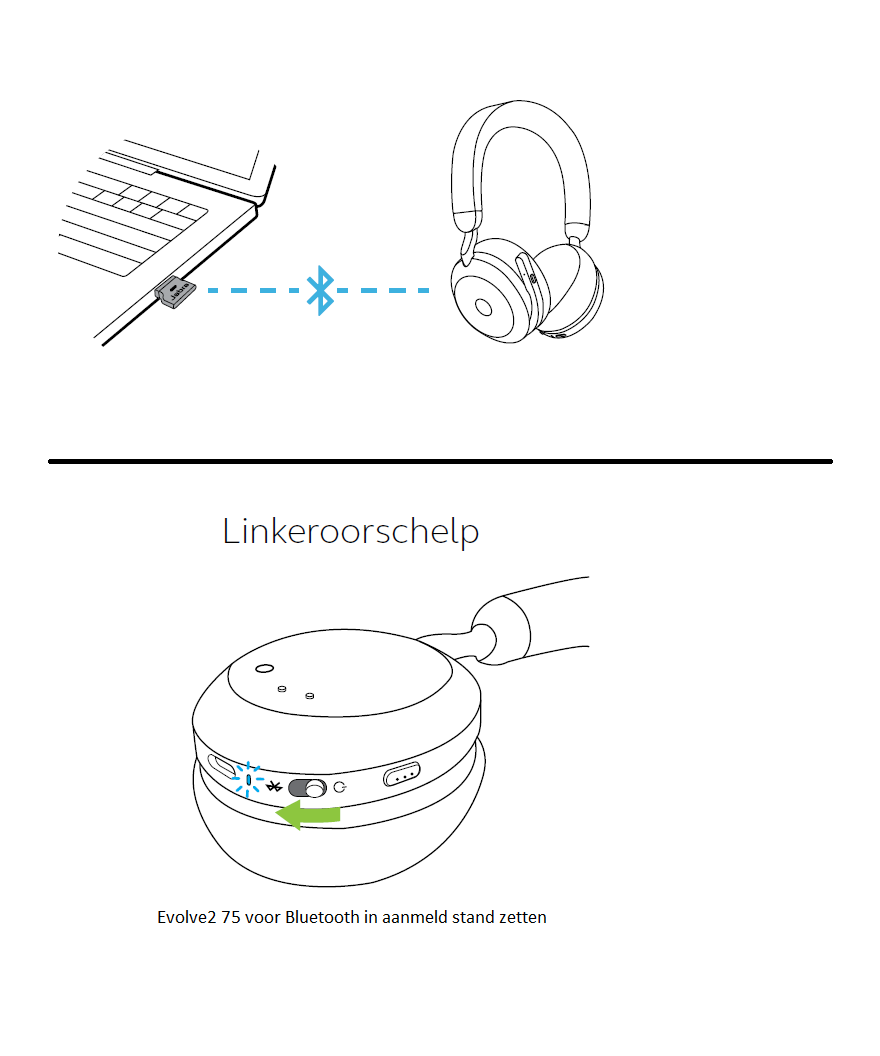 Linkeroorschelp

Evolve2 75 voor Bluetooth in aanmeld stand zetten